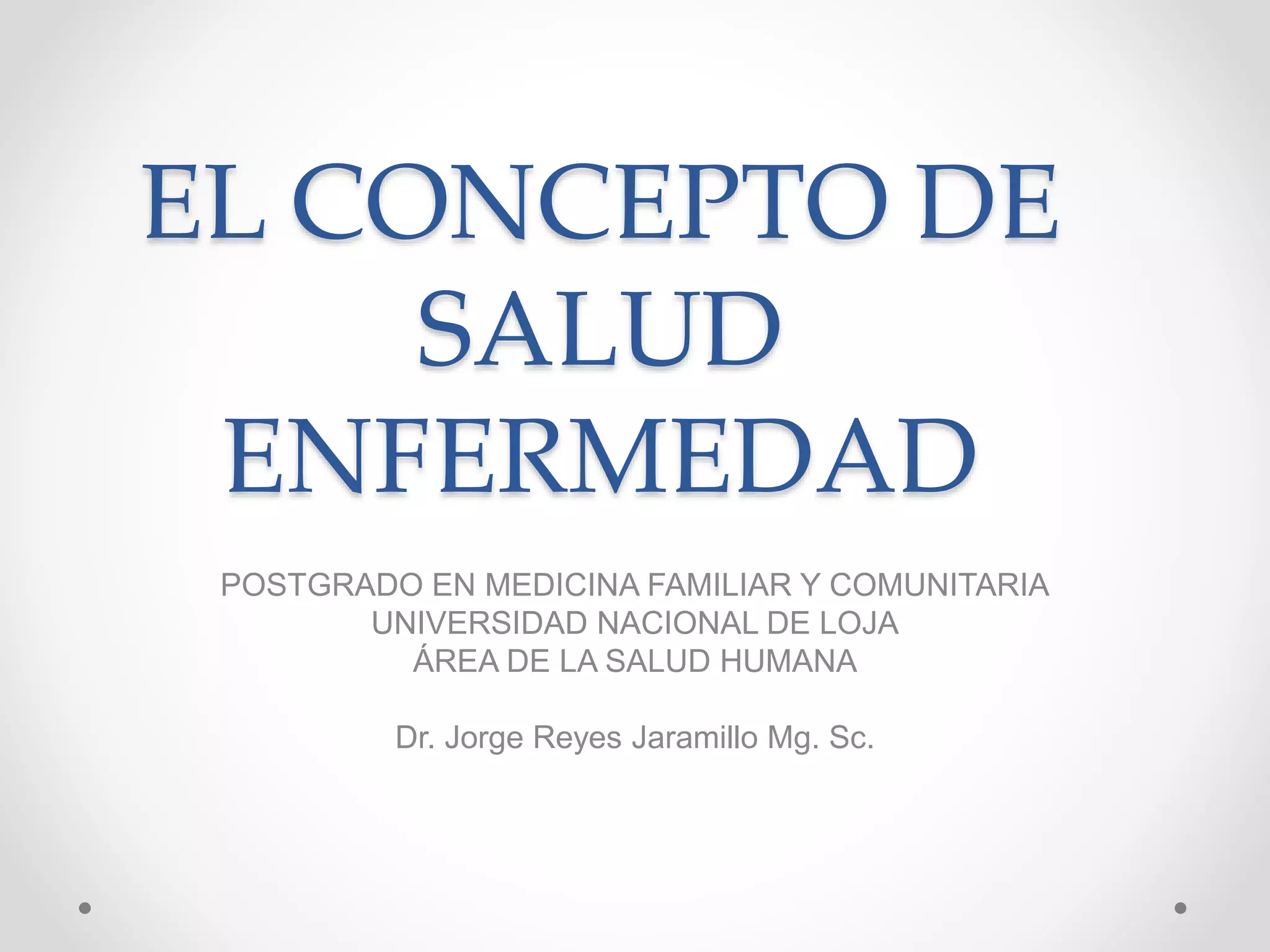 EL CONCEPTO DE
SALUD
ENFERMEDAD

POSTGRADO EN MEDICINA FAMILIAR Y COMUNITARIA
UNIVERSIDAD NACIONAL DE LOJA
ÁREA DE LA SALUD HUMANA

Dr. Jorge Reyes Jaramillo Mg. Sc.